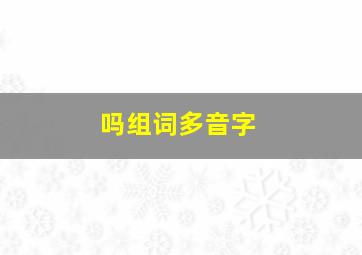 吗组词多音字